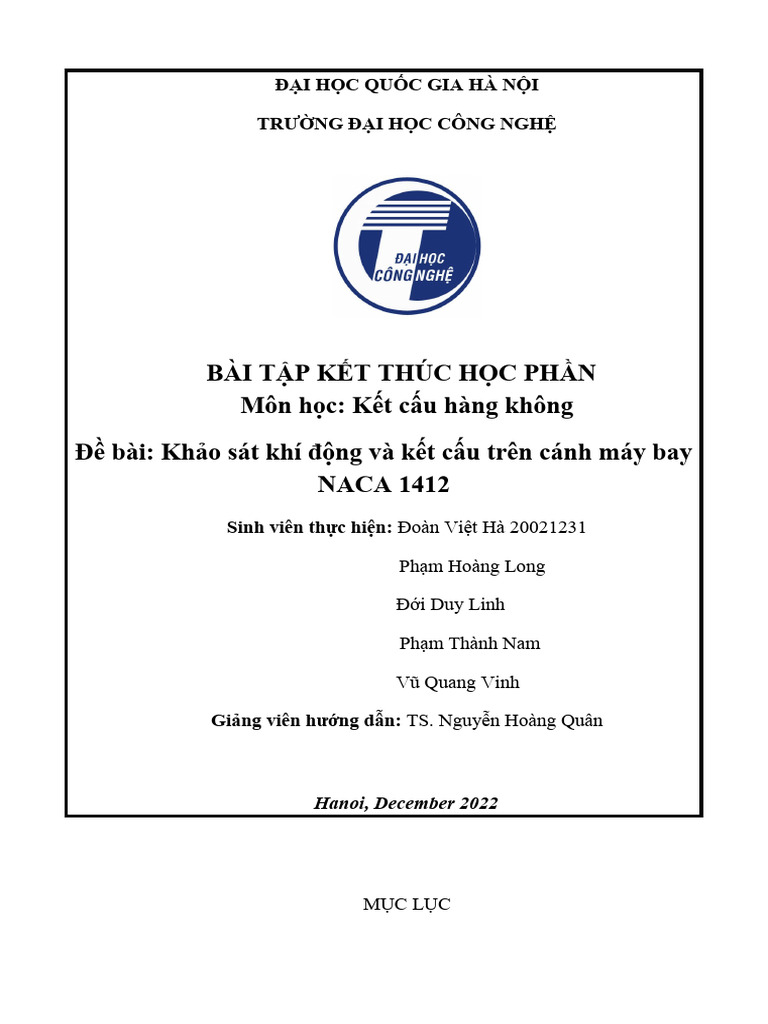 ĐẠI HỌC QUỐC GIA HÀ NỘI

TRƯỜNG ĐẠI HỌC CÔNG NGHỆ

ĐẠI HỌC CÔNG NGHỆ

BÀI TẬP KẾT THÚC HỌC PHẦN
Môn học: Kết cấu hàng không

Đề bài: Khảo sát khí động và kết cấu trên cánh máy bay NACA 1412

Sinh viên thực hiện: Đoàn Việt Hà 20021231

Phạm Hoàng Long

Đới Duy Linh

Phạm Thành Nam

Vũ Quang Vinh

Giảng viên hướng dẫn: TS. Nguyễn Hoàng Quân

Hanoi, December 2022

MỤC LỤC